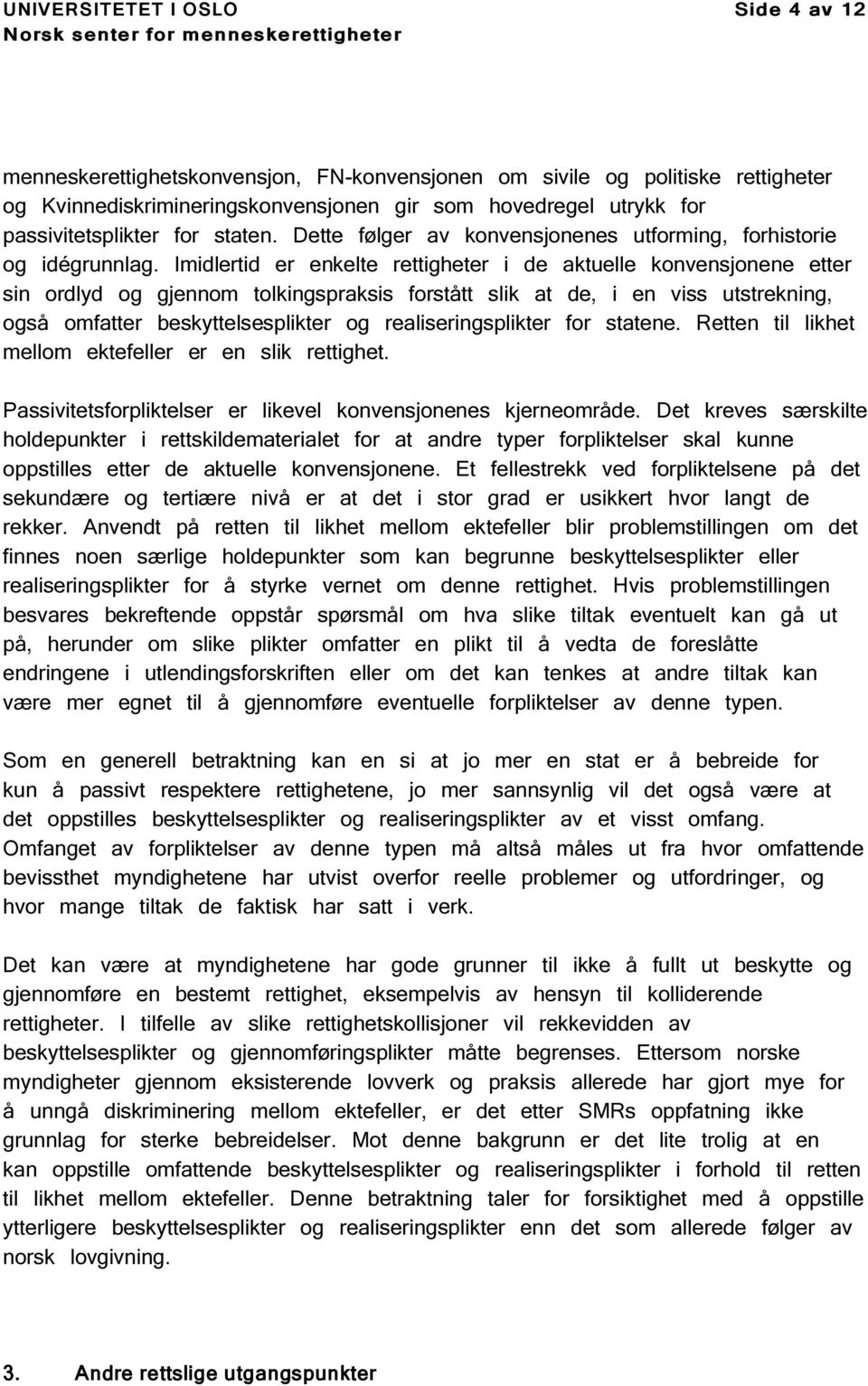 UNIVERSITETET I OSLO
Norsk senter for menneskerettigheter

Side 4 av 12

menneskerettighetskonvensjon, FN-konvensjonen om sivile og politiske rettigheter og Kvinnediskrimineringskonvensjonen gir som hovedregel utrykk for passivitetsplikter for staten. Dette følger av konvensjonenes utforming, forhistorie og idégrunnlag. Imidlertid er enkelte rettigheter i de aktuelle konvensjonene etter sin ordlyd og gjennom tolkingspraksis forstått slik at de, i en viss utstrekning, også omfatter beskyttelsesplikter og realiseringsplikter for statene. Retten til likhet mellom ektefeller er en slik rettighet.

Passivitetsforpliktelser er likevel konvensjonenes kjerneområde. Det kreves særskilte holdepunkter i rettskildematerialet for at andre typer forpliktelser skal kunne oppstilles etter de aktuelle konvensjonene. Et fellestrekk ved forpliktelsene på det sekundære og tertiære nivå er at det i stor grad er usikkert hvor langt de rekker. Anvendt på retten til likhet mellom ektefeller blir problemstillingen om det finnes noen særlige holdepunkter som kan begrunne beskyttelsesplikter eller realiseringsplikter for å styrke vernet om denne rettighet. Hvis problemstillingen besvares bekreftende oppstår spørsmål om hva slike tiltak eventuelt kan gå ut på, herunder om slike plikter omfatter en plikt til å vedta de foreslåtte endringene i utlendingsforskriften eller om det kan tenkes at andre tiltak kan være mer egnet til å gjennomføre eventuelle forpliktelser av denne typen.

Som en generell betraktning kan en si at jo mer en stat er å bebreide for kun å passivt respektere rettighetene, jo mer sannsynlig vil det også være at det oppstilles beskyttelsesplikter og realiseringsplikter av et visst omfang. Omfanget av forpliktelser av denne typen må altså måles ut fra hvor omfattende bevissthet myndighetene har utvist overfor reelle problemer og utfordringer, og hvor mange tiltak de faktisk har satt i verk.

Det kan være at myndighetene har gode grunner til ikke å fullt ut beskytte og gjennomføre en bestemt rettighet, eksempelvis av hensyn til kolliderende rettigheter. I tilfelle av slike rettighetskollisjoner vil rekkevidden av beskyttelsesplikter og gjennomføringsplikter måtte begrenses. Ettersom norske myndigheter gjennom eksisterende lovverk og praksis allerede har gjort mye for å unngå diskriminering mellom ektefeller, er det etter SMRs oppfatning ikke grunnlag for sterke bebreidelser. Mot denne bakgrunn er det lite trolig at en kan oppstille omfattende beskyttelsesplikter og realiseringsplikter i forhold til retten til likhet mellom ektefeller. Denne betraktning taler for forsiktighet med å oppstille ytterligere beskyttelsesplikter og realiseringsplikter enn det som allerede følger av norsk lovgivning.

3. Andre rettslige utgangspunkter